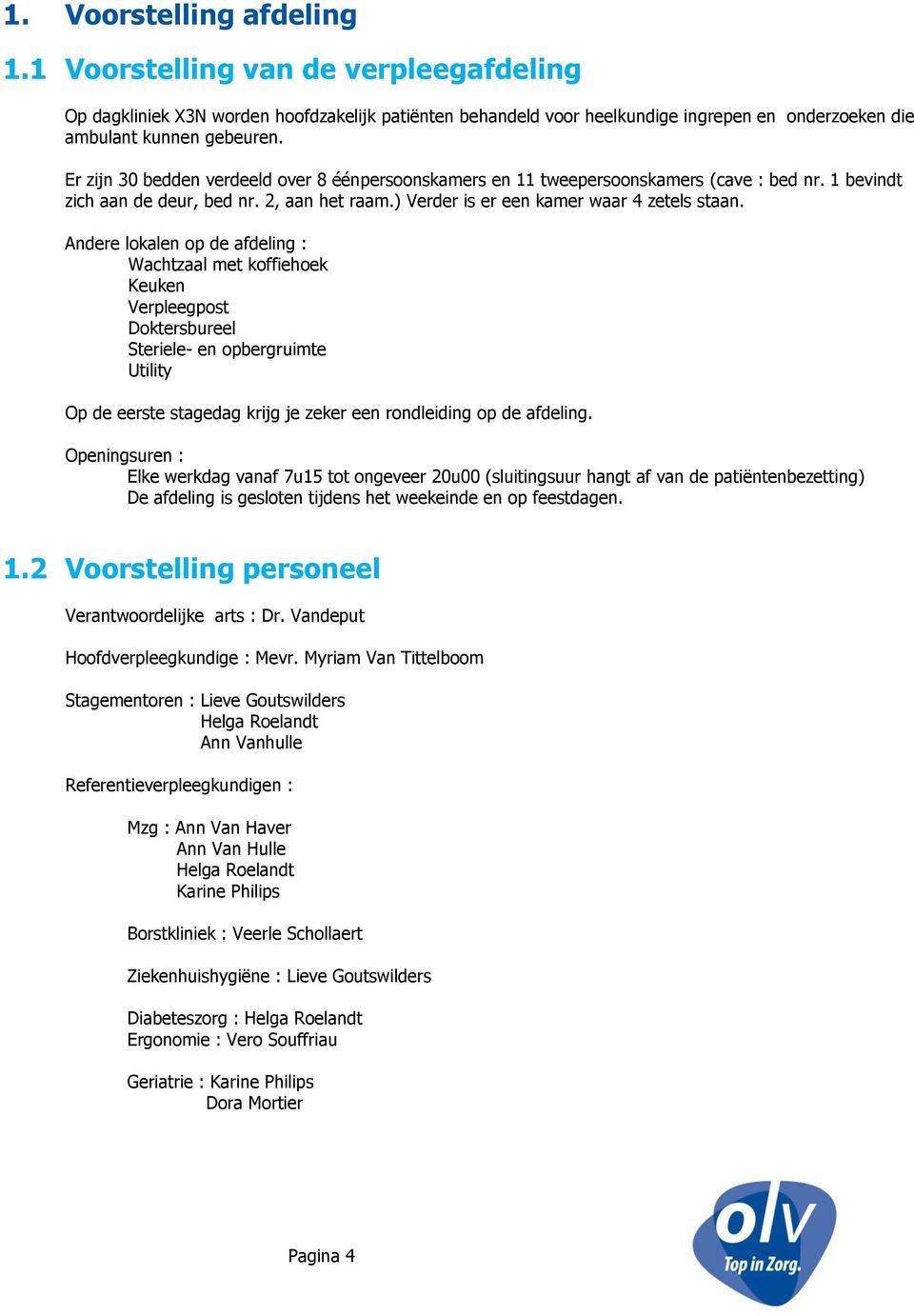 1. Voorstelling afdeling

1.1 Voorstelling van de verpleegafdeling

Op dagkliniek X3N worden hoofdzakelijk patiënten behandeld voor heelkundige ingrepen en onderzoeken die ambulant kunnen gebeuren.

Er zijn 30 bedden verdeeld over 8 éénpersoonskamers en 11 tweepersoonskamers (cave : bed nr. 1 bevindt zich aan de deur, bed nr. 2, aan het raam.) Verder is er een kamer waar 4 zetels staan.

Andere lokalen op de afdeling :
Wachtzaal met koffiehoek
Keuken
Verpleegpost
Doktersbureel
Steriele- en opbergruimte
Utility

Op de eerste stagedag krijg je zeker een rondleiding op de afdeling.

Openingsuren :
Elke werkdag vanaf 7u15 tot ongeveer 20u00 (sluitingsuur hangt af van de patiëntenbezetting)
De afdeling is gesloten tijdens het weekeinde en op feestdagen.

1.2 Voorstelling personeel

Verantwoordelijke arts : Dr. Vandeput

Hoofdverpleegkundige : Mevr. Myriam Van Tittelboom

Stagementoren : Lieve Goutswilders
Helga Roelandt
Ann Vanhulle

Referentieverpleegkundigen :

Mzg : Ann Van Haver
Ann Van Hulle
Helga Roelandt
Karine Philips

Borstkliniek : Veerle Schollaert

Ziekenhuishygiëne : Lieve Goutswilders

Diabeteszorg : Helga Roelandt
Ergonomie : Vero Souffriau

Geriatrie : Karine Philips
Dora Mortier

Pagina 4

olv
Top in Zorg.